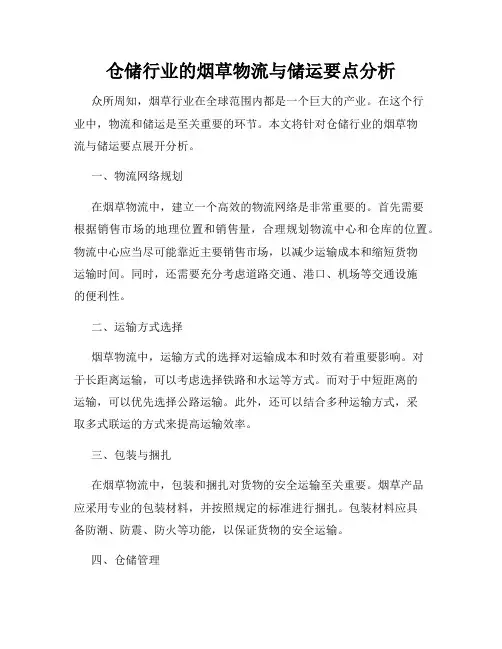 仓储行业的烟草物流与储运要点分析

众所周知，烟草行业在全球范围内都是一个巨大的产业。在这个行业中，物流和储运是至关重要的环节。本文将针对仓储行业的烟草物流与储运要点展开分析。

一、物流网络规划

在烟草物流中，建立一个高效的物流网络是非常重要的。首先需要根据销售市场的地理位置和销售量，合理规划物流中心和仓库的位置。物流中心应当尽可能靠近主要销售市场，以减少运输成本和缩短货物运输时间。同时，还需要充分考虑道路交通、港口、机场等交通设施的便利性。

二、运输方式选择

烟草物流中，运输方式的选择对运输成本和时效有着重要影响。对于长距离运输，可以考虑选择铁路和水运等方式。而对于中短距离的运输，可以优先选择公路运输。此外，还可以结合多种运输方式，采取多式联运的方式来提高运输效率。

三、包装与捆扎

在烟草物流中，包装和捆扎对货物的安全运输至关重要。烟草产品应采用专业的包装材料，并按照规定的标准进行捆扎。包装材料应具备防潮、防震、防火等功能，以保证货物的安全运输。

四、仓储管理